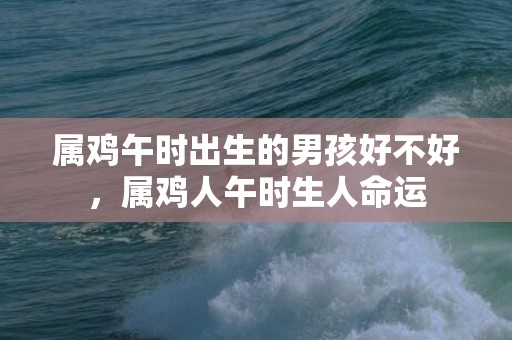 属鸡午时出生的男孩好不好，属鸡人午时生人命运